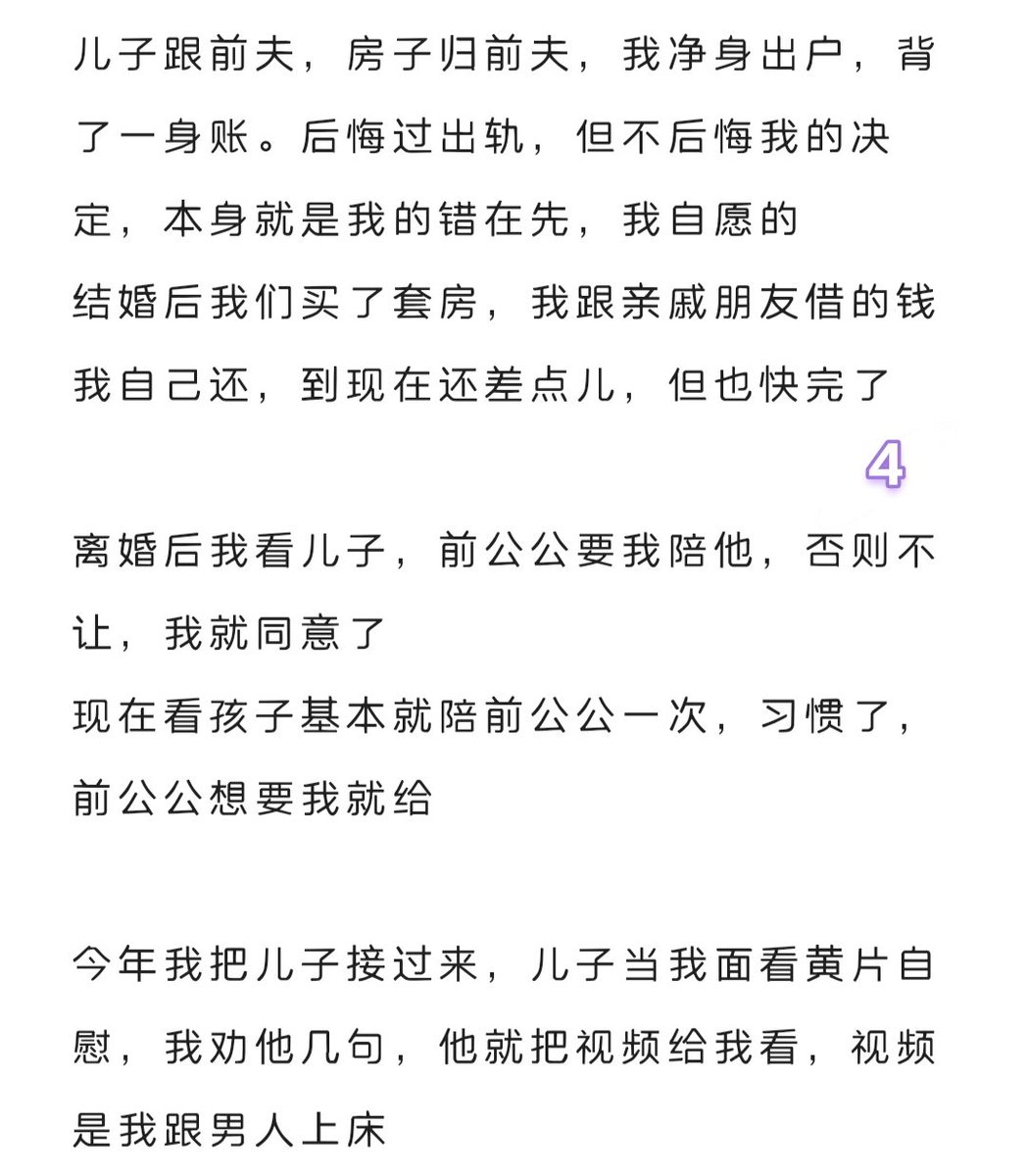 儿子跟前夫，房子归前夫，我净身出户，背了一身账。后悔过出轨，但不后悔我的决定，本身就是我的错在先，我自愿的
结婚后我们买了套房，我跟亲戚朋友借的钱我自己还，到现在还差点儿，但也快完了

4

离婚后我看儿子，前公公要我陪他，否则不让，我就同意了
现在看孩子基本就陪前公公一次，习惯了，前公公想要我就给

今年我把儿子接过来，儿子当我面看黄片自慰，我劝他几句，他就把视频给我看，视频是我跟男人上床